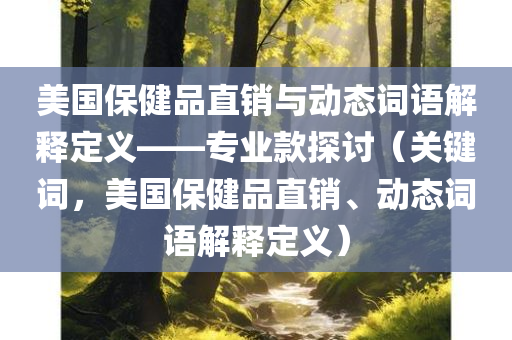 美国保健品直销与动态词语解释定义——专业款探讨（关键词，美国保健品直销、动态词语解释定义）